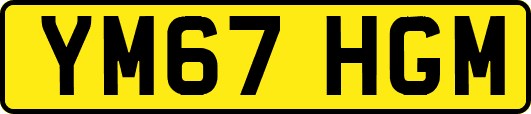 YM67 HGM